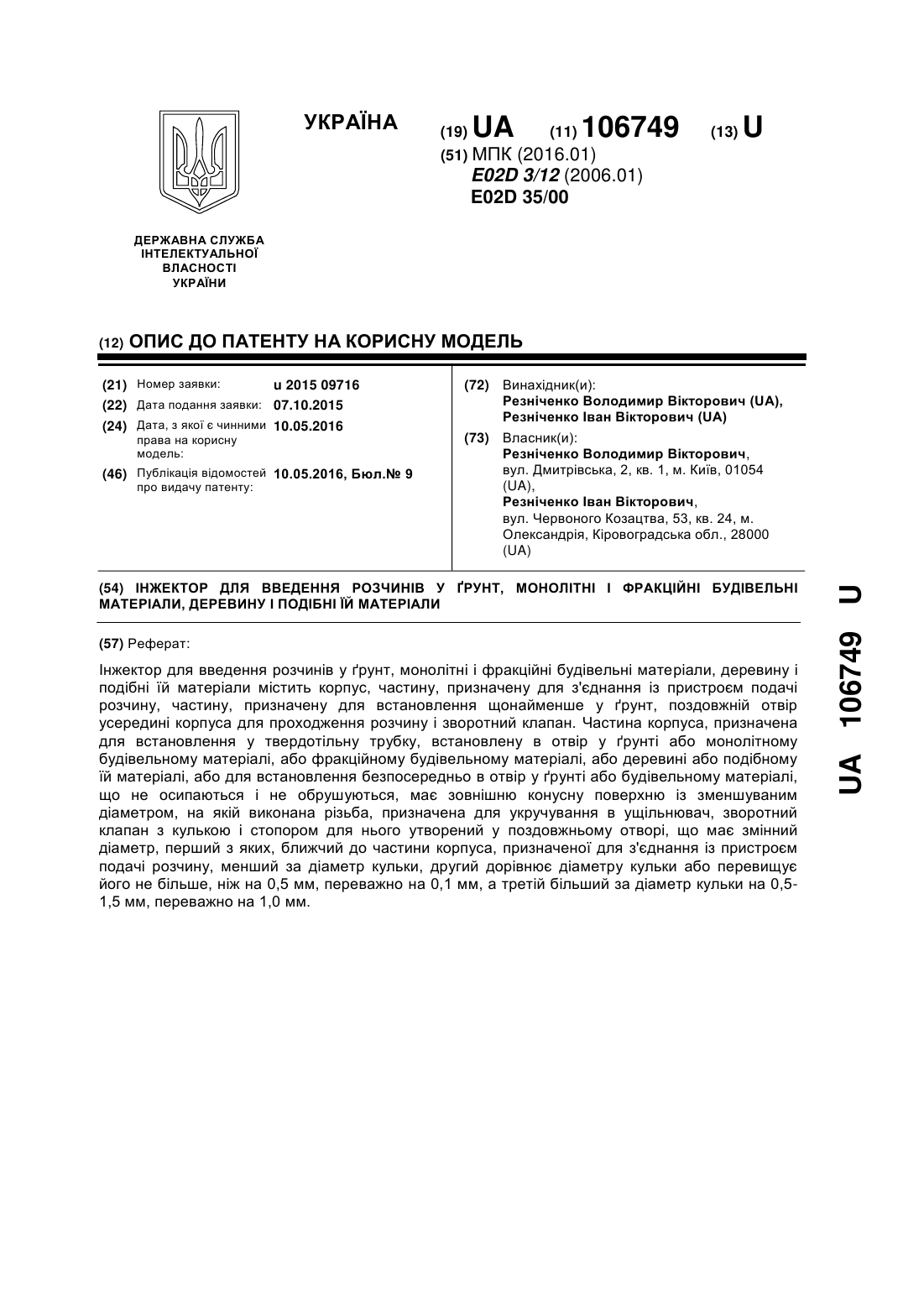 УКРАЇНА

(19) UA (11) 106749 (13) U

(51) МПК (2016.01)
E02D 3/12 (2006.01)
E02D 35/00

ДЕРЖАВНА СЛУЖБА ІНТЕЛЕКТУАЛЬНОЇ ВЛАСНОСТІ УКРАЇНИ

(12) ОПИС ДО ПАТЕНТУ НА КОРИСНУ МОДЕЛЬ

(21) Номер заявки: u 2015 09716
(22) Дата подання заявки: 07.10.2015
(24) Дата, з якої є чинними права на корисну модель: 10.05.2016
(46) Публікація відомостей про видачу патенту: 10.05.2016, Бюл.№ 9

(72) Винахідник(и):
Резніченко Володимир Вікторович (UA),
Резніченко Іван Вікторович (UA)

(73) Власник(и):
Резніченко Володимир Вікторович,
вул. Дмитрівська, 2, кв. 1, м. Київ, 01054 (UA),
Резніченко Іван Вікторович,
вул. Червоного Козацтва, 53, кв. 24, м. Олександрія, Кіровоградська обл., 28000 (UA)

(54) ІНЖЕКТОР ДЛЯ ВВЕДЕННЯ РОЗЧИНІВ У ҐРУНТ, МОНОЛІТНІ І ФРАКЦІЙНІ БУДІВЕЛЬНІ МАТЕРІАЛИ, ДЕРЕВИНУ І ПОДІБНІ ЇЙ МАТЕРІАЛИ

(57) Реферат:

Інжектор для введення розчинів у ґрунт, монолітні і фракційні будівельні матеріали, деревину і подібні їй матеріали містить корпус, частину, призначену для з'єднання із пристроєм подачі розчину, частину, призначену для встановлення щонайменше у ґрунт, поздовжній отвір усередині корпуса для проходження розчину і зворотний клапан. Частина корпуса, призначена для встановлення у твердотільну трубку, встановлену в отвір у ґрунті або монолітному будівельному матеріалі, або фракційному будівельному матеріалі, або деревині або подібному їй матеріалі, або для встановлення безпосередньо в отвір у ґрунті або будівельному матеріалі, що не осипаються і не обрушуються, має зовнішню конусну поверхню із зменшуваним діаметром, на якій виконана різьба, призначена для укручування в ущільнювач, зворотний клапан з кулькою і стопором для нього утворений у поздовжньому отворі, що має змінний діаметр, перший з яких, ближчий до частини корпуса, призначеної для з'єднання із пристроєм подачі розчину, менший за діаметр кульки, другий дорівнює діаметру кульки або перевищує його не більше, ніж на 0,5 мм, переважно на 0,1 мм, а третій більший за діаметр кульки на 0,5-1,5 мм, переважно на 1,0 мм.

UA 106749 U